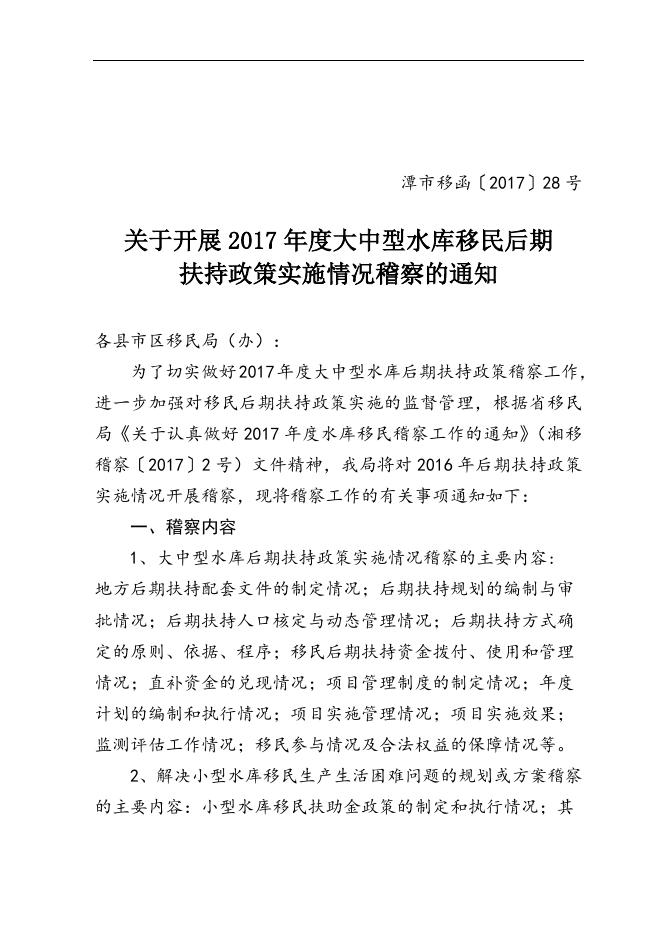 潭市移函〔2017〕28号

关于开展2017年度大中型水库移民后期扶持政策实施情况稽察的通知

各县市区移民局（办）：

为了切实做好2017年度大中型水库后期扶持政策稽察工作，进一步加强对移民后期扶持政策实施的监督管理，根据省移民局《关于认真做好2017年度水库移民稽察工作的通知》（湘移稽察〔2017〕2号）文件精神，我局将对2016年后期扶持政策实施情况开展稽察，现将稽察工作的有关事项通知如下：

一、稽察内容

1、大中型水库后期扶持政策实施情况稽察的主要内容：地方后期扶持配套文件的制定情况；后期扶持规划的编制与审批情况；后期扶持人口核定与动态管理情况；后期扶持方式确定的原则、依据、程序；移民后期扶持资金拨付、使用和管理情况；直补资金的兑现情况；项目管理制度的制定情况；年度计划的编制和执行情况；项目实施管理情况；项目实施效果；监测评估工作情况；移民参与情况及合法权益的保障情况等。

2、解决小型水库移民生产生活困难问题的规划或方案稽察的主要内容：小型水库移民扶助金政策的制定和执行情况；其